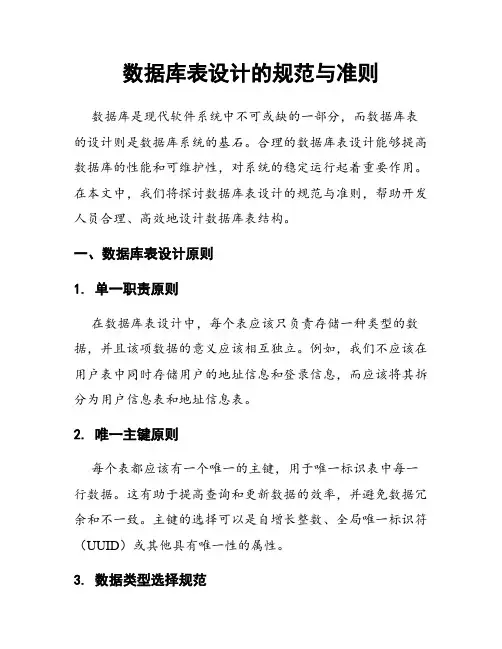 数据库表设计的规范与准则

数据库是现代软件系统中不可或缺的一部分，而数据库表的设计则是数据库系统的基石。合理的数据库表设计能够提高数据库的性能和可维护性，对系统的稳定运行起着重要作用。在本文中，我们将探讨数据库表设计的规范与准则，帮助开发人员合理、高效地设计数据库表结构。

一、数据库表设计原则

1. 单一职责原则

在数据库表设计中，每个表应该只负责存储一种类型的数据，并且该项数据的意义应该相互独立。例如，我们不应该在用户表中同时存储用户的地址信息和登录信息，而应该将其拆分为用户信息表和地址信息表。

2. 唯一主键原则

每个表都应该有一个唯一的主键，用于唯一标识表中每一行数据。这有助于提高查询和更新数据的效率，并避免数据冗余和不一致。主键的选择可以是自增长整数、全局唯一标识符（UUID）或其他具有唯一性的属性。

3. 数据类型选择规范